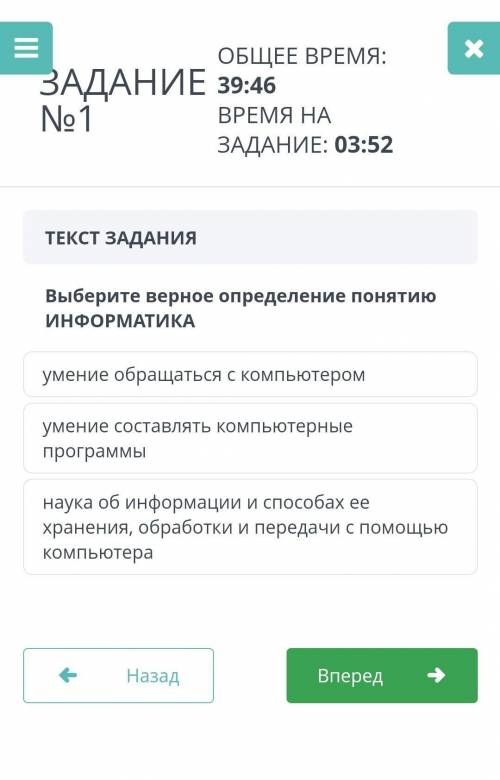 ЗАДАНИЕ №1

ОБЩЕЕ ВРЕМЯ: 39:46
ВРЕМЯ НА ЗАДАНИЕ: 03:52

ТЕКСТ ЗАДАНИЯ

Выберите верное определение понятию ИНФОРМАТИКА

умение обращаться с компьютером

умение составлять компьютерные программы

наука об информации и способах ее хранения, обработки и передачи с помощью компьютера

Назад

Вперед